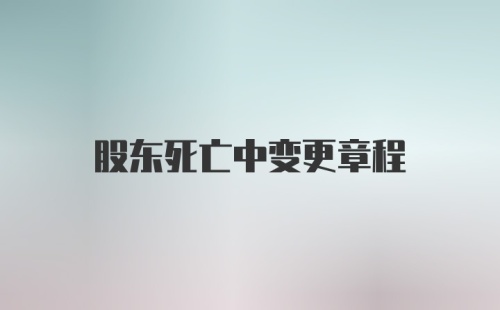 股东死亡中变更章程